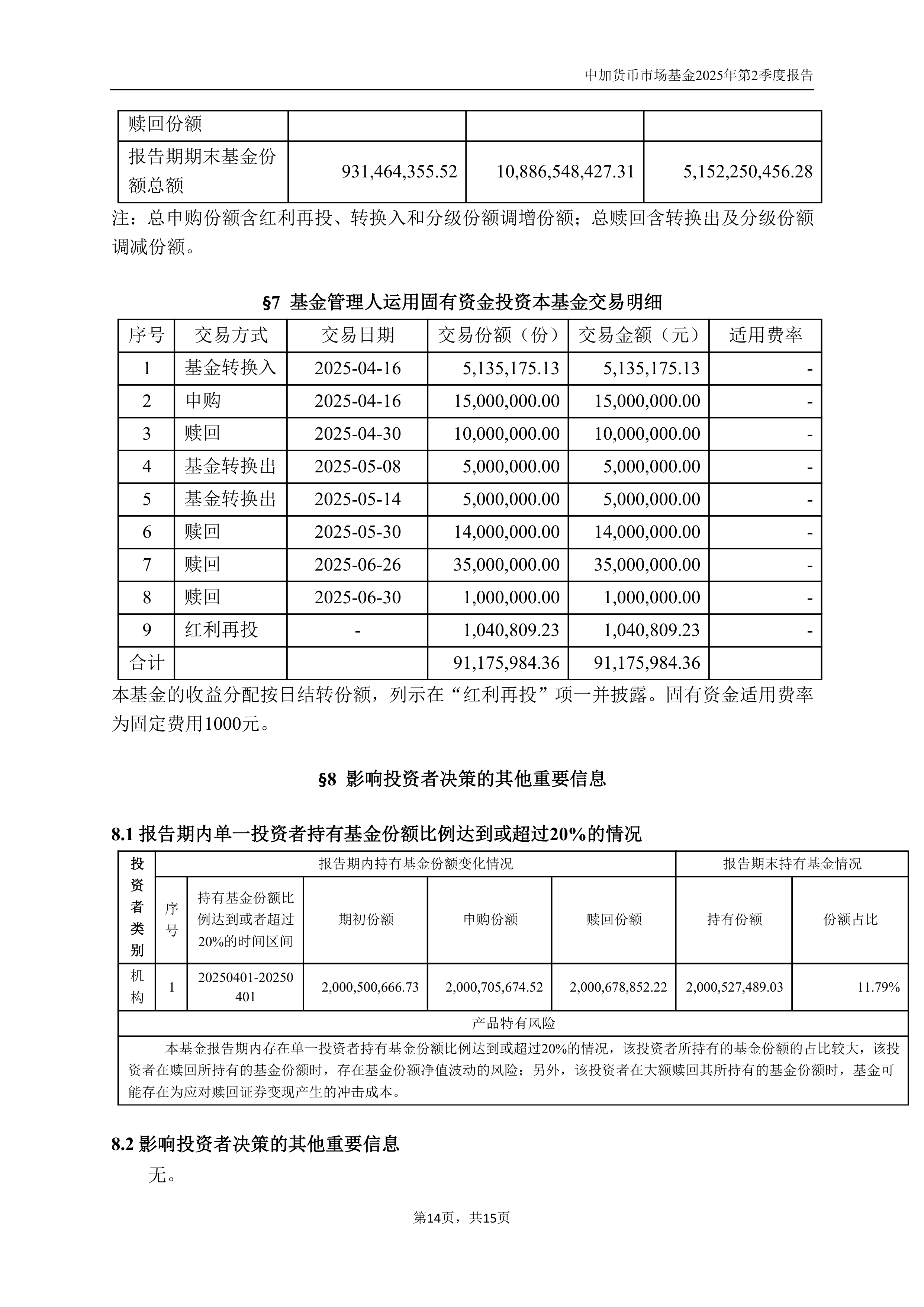 中加货币市场基金2025年第2季度报告

| 赎回份额 | | | |
|---|---|---|---|
| 报告期期末基金份额总额 | 931,464,355.52 | 10,886,548,427.31 | 5,152,250,456.28 |

注：总申购份额含红利再投、转换入和分级份额调增份额；总赎回含转换出及分级份额调减份额。

§7 基金管理人运用固有资金投资本基金交易明细

| 序号 | 交易方式 | 交易日期 | 交易份额（份） | 交易金额（元） | 适用费率 |
|---|---|---|---|---|---|
| 1 | 基金转换入 | 2025-04-16 | 5,135,175.13 | 5,135,175.13 | - |
| 2 | 申购 | 2025-04-16 | 15,000,000.00 | 15,000,000.00 | - |
| 3 | 赎回 | 2025-04-30 | 10,000,000.00 | 10,000,000.00 | - |
| 4 | 基金转换出 | 2025-05-08 | 5,000,000.00 | 5,000,000.00 | - |
| 5 | 基金转换出 | 2025-05-14 | 5,000,000.00 | 5,000,000.00 | - |
| 6 | 赎回 | 2025-05-30 | 14,000,000.00 | 14,000,000.00 | - |
| 7 | 赎回 | 2025-06-26 | 35,000,000.00 | 35,000,000.00 | - |
| 8 | 赎回 | 2025-06-30 | 1,000,000.00 | 1,000,000.00 | - |
| 9 | 红利再投 | - | 1,040,809.23 | 1,040,809.23 | - |
| 合计 | | | 91,175,984.36 | 91,175,984.36 | |

本基金的收益分配按日结转份额，列示在“红利再投”项一并披露。固有资金适用费率为固定费用1000元。

§8 影响投资者决策的其他重要信息

8.1 报告期内单一投资者持有基金份额比例达到或超过20%的情况

| 投资者类别 | 报告期内持有基金份额变化情况 | | | | | 报告期末持有基金情况 | |
|---|---|---|---|---|---|---|---|
| | 序号 | 持有基金份额比例达到或者超过20%的时间区间 | 期初份额 | 申购份额 | 赎回份额 | 持有份额 | 份额占比 |
| 机构 | 1 | 20250401-20250401 | 2,000,500,666.73 | 2,000,705,674.52 | 2,000,678,852.22 | 2,000,527,489.03 | 11.79% |
| 产品特有风险 | | | | | | | |
| 本基金报告期内存在单一投资者持有基金份额比例达到或超过20%的情况，该投资者所持有的基金份额的占比较大，该投资者在赎回所持有的基金份额时，存在基金份额净值波动的风险；另外，该投资者在大额赎回其所持有的基金份额时，基金可能存在为应对赎回证券变现产生的冲击成本。 | | | | | | | |

8.2 影响投资者决策的其他重要信息

无。

第14页，共15页